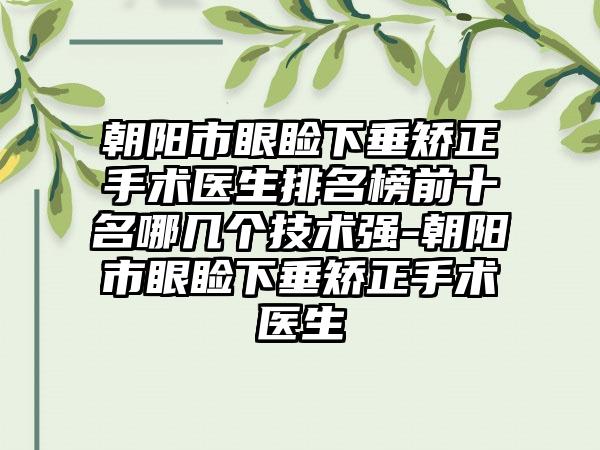 朝阳市眼睑下垂矫正手术医生排名榜前十名哪几个技术强-朝阳市眼睑下垂矫正手术医生